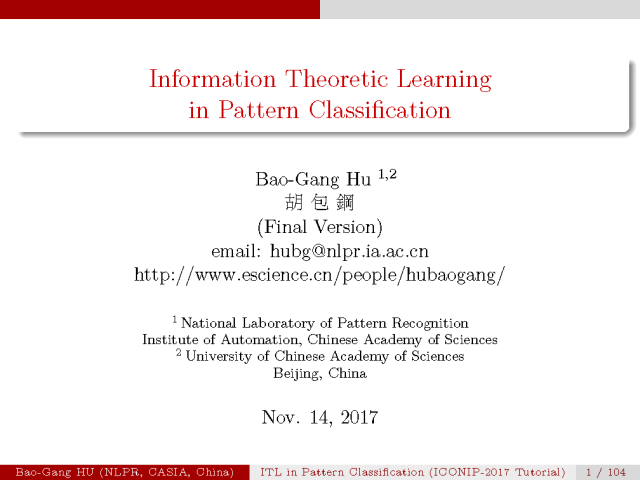 Information Theoretic Learning
in Pattern Classification

Bao-Gang Hu $^{1,2}$
胡 包 鋼
(Final Version)
email: hubg@nlpr.ia.ac.cn
http://www.escience.cn/people/hubaogang/

$^{1}$ National Laboratory of Pattern Recognition
Institute of Automation, Chinese Academy of Sciences
$^{2}$ University of Chinese Academy of Sciences
Beijing, China

Nov. 14, 2017

Bao-Gang HU (NLPR, CASIA, China) ITL in Pattern Classification (ICONIP-2017 Tutorial) 1 / 104